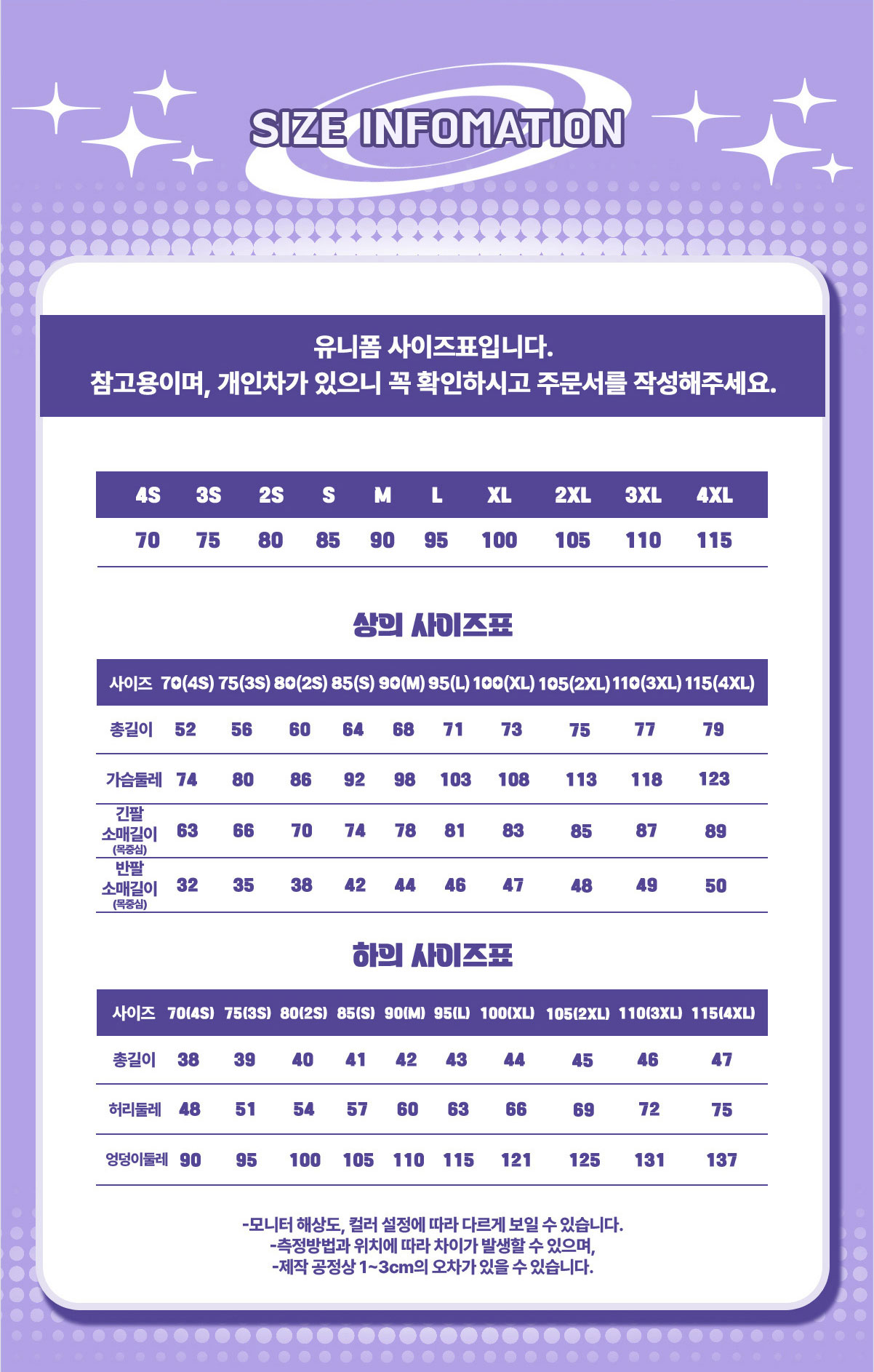 SIZE INFOMATION

유니폼 사이즈표입니다.
참고용이며, 개인차가 있으니 꼭 확인하시고 주문서를 작성해주세요.

| 4S | 3S | 2S | S | M | L | XL | 2XL | 3XL | 4XL |
|---|---|---|---|---|---|---|---|---|---|
| 70 | 75 | 80 | 85 | 90 | 95 | 100 | 105 | 110 | 115 |

상의 사이즈표

| 사이즈 | 70(4S) | 75(3S) | 80(2S) | 85(S) | 90(M) | 95(L) | 100(XL) | 105(2XL) | 110(3XL) | 115(4XL) |
|---|---|---|---|---|---|---|---|---|---|---|
| 총길이 | 52 | 56 | 60 | 64 | 68 | 71 | 73 | 75 | 77 | 79 |
| 가슴둘레 | 74 | 80 | 86 | 92 | 98 | 103 | 108 | 113 | 118 | 123 |
| 긴팔 소매길이 (목중심) | 63 | 66 | 70 | 74 | 78 | 81 | 83 | 85 | 87 | 89 |
| 반팔 소매길이 (목중심) | 32 | 35 | 38 | 42 | 44 | 46 | 47 | 48 | 49 | 50 |

하의 사이즈표

| 사이즈 | 70(4S) | 75(3S) | 80(2S) | 85(S) | 90(M) | 95(L) | 100(XL) | 105(2XL) | 110(3XL) | 115(4XL) |
|---|---|---|---|---|---|---|---|---|---|---|
| 총길이 | 38 | 39 | 40 | 41 | 42 | 43 | 44 | 45 | 46 | 47 |
| 허리둘레 | 48 | 51 | 54 | 57 | 60 | 63 | 66 | 69 | 72 | 75 |
| 엉덩이둘레 | 90 | 95 | 100 | 105 | 110 | 115 | 121 | 125 | 131 | 137 |

-모니터 해상도, 컬러 설정에 따라 다르게 보일 수 있습니다.
-측정방법과 위치에 따라 차이가 발생할 수 있으며,
-제작 공정상 1~3cm의 오차가 있을 수 있습니다.